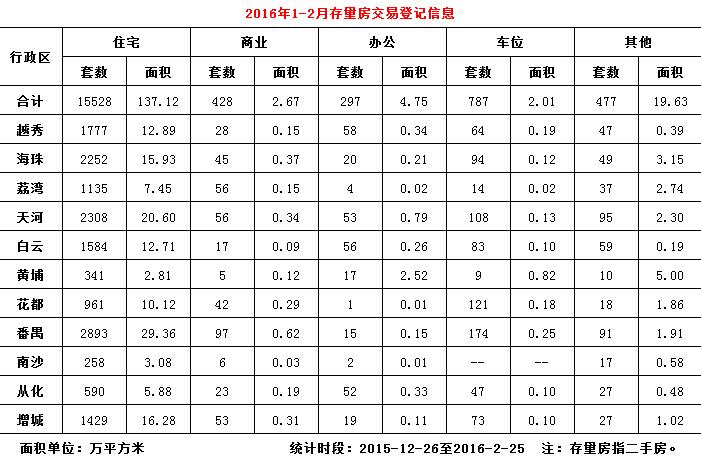 2016年1-2月存量房交易登记信息

| 行政区 | 住宅 套数 | 住宅 面积 | 商业 套数 | 商业 面积 | 办公 套数 | 办公 面积 | 车位 套数 | 车位 面积 | 其他 套数 | 其他 面积 |
|---|---|---|---|---|---|---|---|---|---|---|
| 合计 | 15528 | 137.12 | 428 | 2.67 | 297 | 4.75 | 787 | 2.01 | 477 | 19.63 |
| 越秀 | 1777 | 12.89 | 28 | 0.15 | 58 | 0.34 | 64 | 0.19 | 47 | 0.39 |
| 海珠 | 2252 | 15.93 | 45 | 0.37 | 20 | 0.21 | 94 | 0.12 | 49 | 3.15 |
| 荔湾 | 1135 | 7.45 | 56 | 0.15 | 4 | 0.02 | 14 | 0.02 | 37 | 2.74 |
| 天河 | 2308 | 20.60 | 56 | 0.34 | 53 | 0.79 | 108 | 0.13 | 95 | 2.30 |
| 白云 | 1584 | 12.71 | 17 | 0.09 | 56 | 0.26 | 83 | 0.10 | 59 | 0.19 |
| 黄埔 | 341 | 2.81 | 5 | 0.12 | 17 | 2.52 | 9 | 0.82 | 10 | 5.00 |
| 花都 | 961 | 10.12 | 42 | 0.29 | 1 | 0.01 | 121 | 0.18 | 18 | 1.86 |
| 番禺 | 2893 | 29.36 | 97 | 0.62 | 15 | 0.15 | 174 | 0.25 | 91 | 1.91 |
| 南沙 | 258 | 3.08 | 6 | 0.03 | 2 | 0.01 | -- | -- | 17 | 0.58 |
| 从化 | 590 | 5.88 | 23 | 0.19 | 52 | 0.33 | 47 | 0.10 | 27 | 0.48 |
| 增城 | 1429 | 16.28 | 53 | 0.31 | 19 | 0.11 | 73 | 0.10 | 27 | 1.02 |

面积单位：万平方米　　统计时段：2015-12-26至2016-2-25　　注：存量房指二手房。